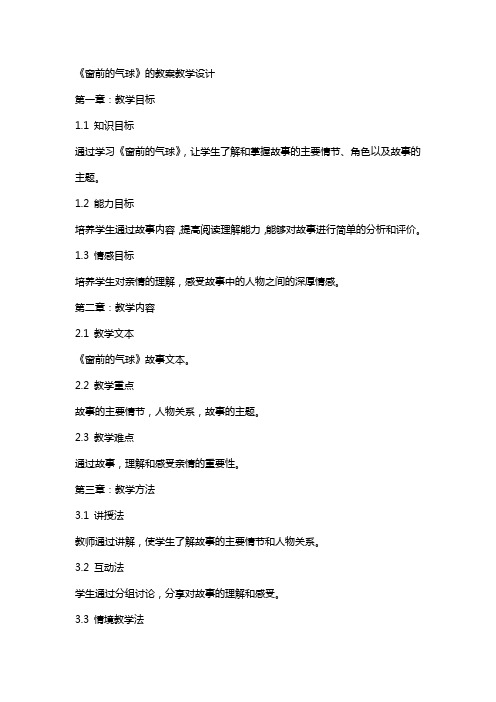 《窗前的气球》的教案教学设计

第一章：教学目标

1.1 知识目标

通过学习《窗前的气球》，让学生了解和掌握故事的主要情节、角色以及故事的主题。

1.2 能力目标

培养学生通过故事内容，提高阅读理解能力，能够对故事进行简单的分析和评价。

1.3 情感目标

培养学生对亲情的理解，感受故事中的人物之间的深厚情感。

第二章：教学内容

2.1 教学文本

《窗前的气球》故事文本。

2.2 教学重点

故事的主要情节，人物关系，故事的主题。

2.3 教学难点

通过故事，理解和感受亲情的重要性。

第三章：教学方法

3.1 讲授法

教师通过讲解，使学生了解故事的主要情节和人物关系。

3.2 互动法

学生通过分组讨论，分享对故事的理解和感受。

3.3 情境教学法